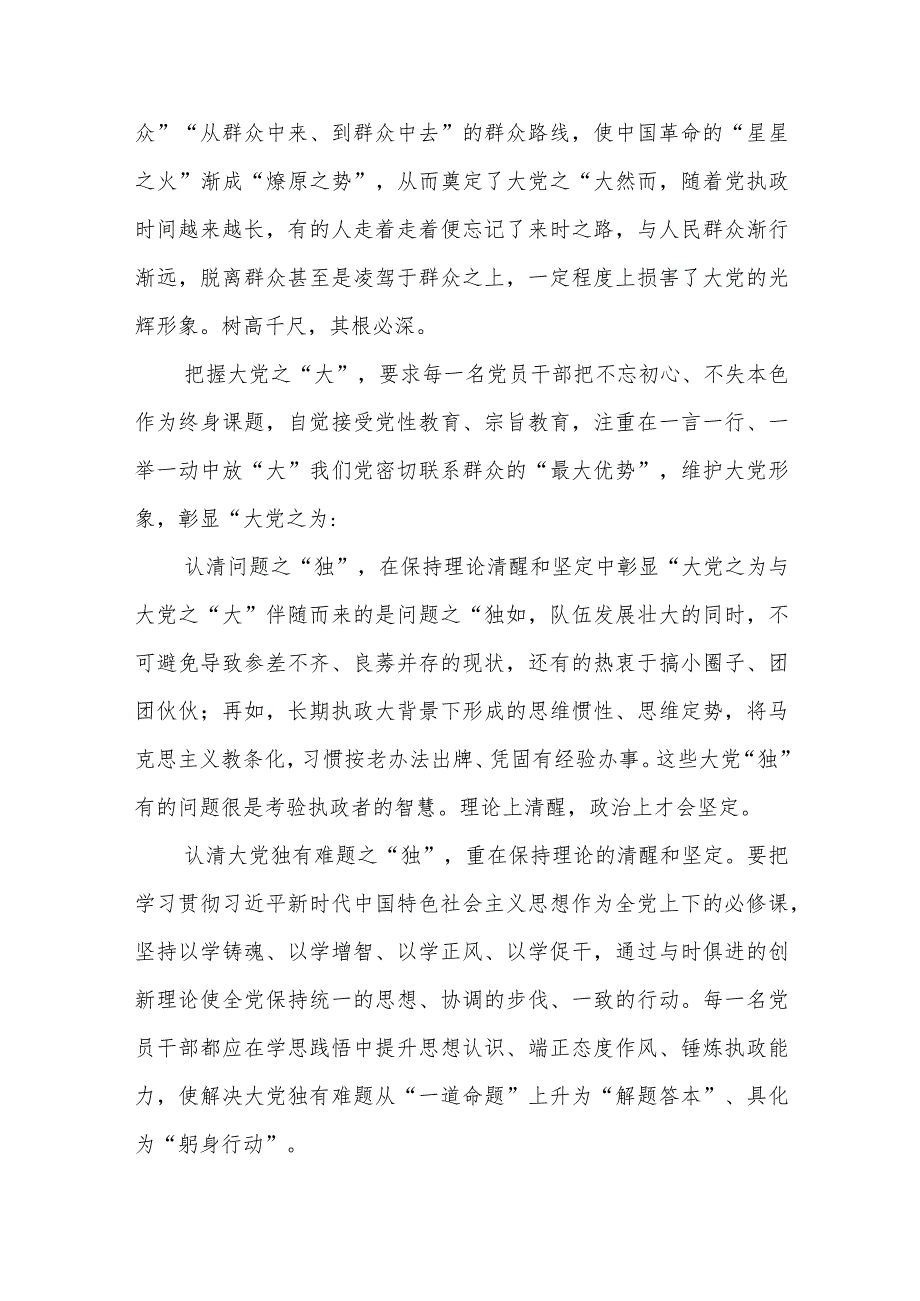 众”“从群众中来、到群众中去”的群众路线，使中国革命的“星星之火”渐成“燎原之势”，从而奠定了大党之“大然而，随着党执政时间越来越长，有的人走着走着便忘记了来时之路，与人民群众渐行渐远，脱离群众甚至是凌驾于群众之上，一定程度上损害了大党的光辉形象。树高千尺，其根必深。

把握大党之“大”，要求每一名党员干部把不忘初心、不失本色作为终身课题，自觉接受党性教育、宗旨教育，注重在一言一行、一举一动中放“大”我们党密切联系群众的“最大优势”，维护大党形象，彰显“大党之为：

认清问题之“独”，在保持理论清醒和坚定中彰显“大党之为与大党之“大”伴随而来的是问题之“独如，队伍发展壮大的同时，不可避免导致参差不齐、良莠并存的现状，还有的热衷于搞小圈子、团团伙伙；再如，长期执政大背景下形成的思维惯性、思维定势，将马克思主义教条化，习惯按老办法出牌、凭固有经验办事。这些大党“独”有的问题很是考验执政者的智慧。理论上清醒，政治上才会坚定。

认清大党独有难题之“独”，重在保持理论的清醒和坚定。要把学习贯彻习近平新时代中国特色社会主义思想作为全党上下的必修课，坚持以学铸魂、以学增智、以学正风、以学促干，通过与时俱进的创新理论使全党保持统一的思想、协调的步伐、一致的行动。每一名党员干部都应在学思践悟中提升思想认识、端正态度作风、锤炼执政能力，使解决大党独有难题从“一道命题”上升为“解题答本”、具化为“躬身行动”。